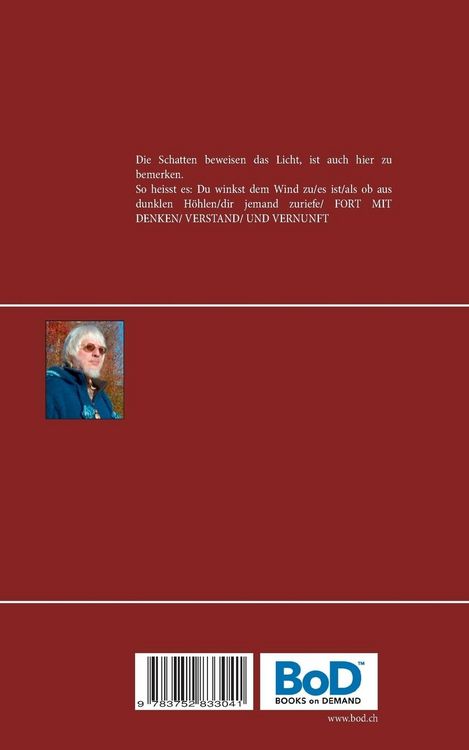 Die Schatten beweisen das Licht, ist auch hier zu bemerken.

So heisst es: Du winkst dem Wind zu/es ist/als ob aus dunklen Höhlen/dir jemand zuriefe/ FORT MIT DENKEN/ VERSTAND/ UND VERNUNFT

9 783752 833041

BoD™
BOOKS on DEMAND

www.bod.ch